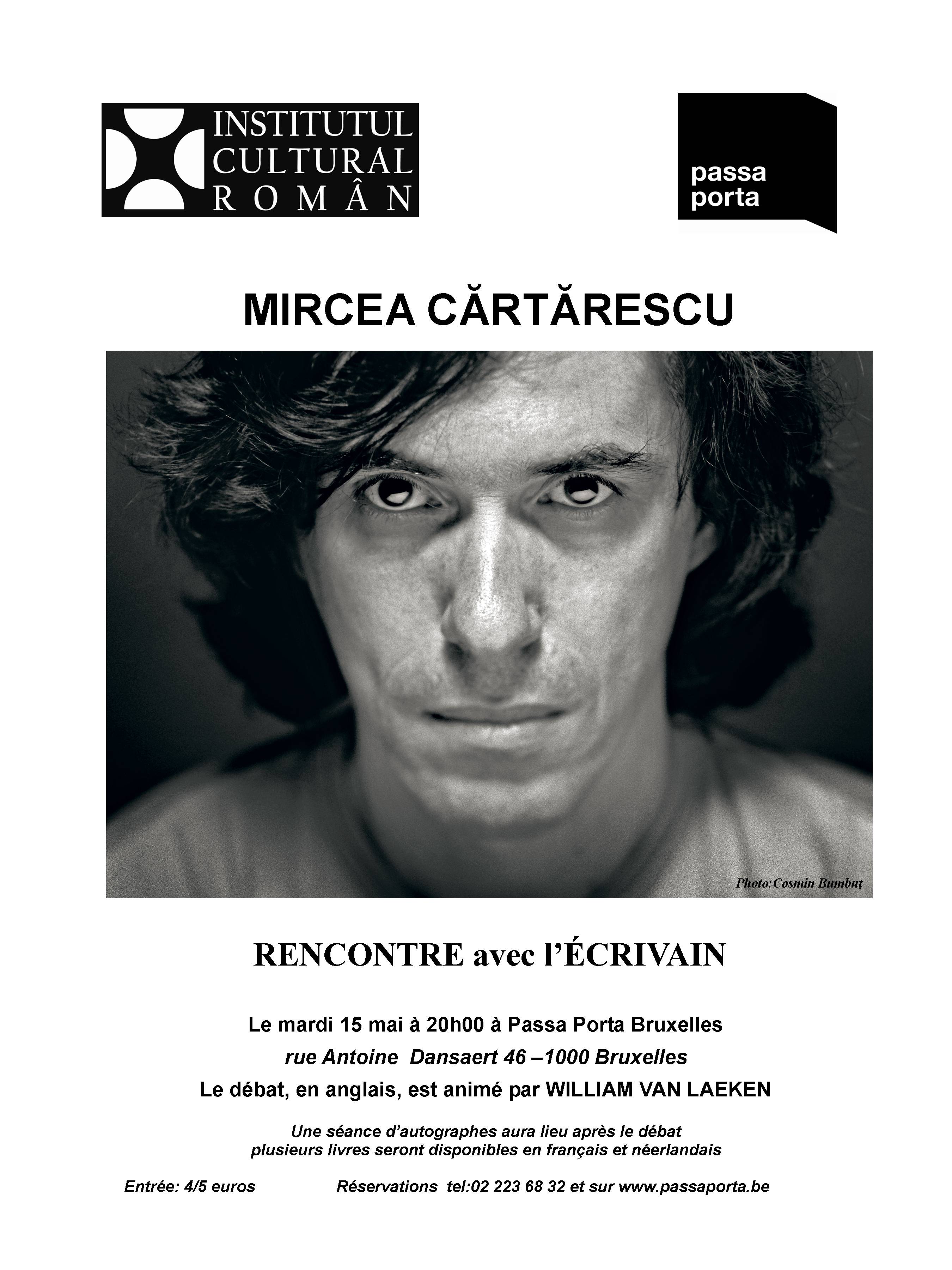 INSTITUTUL
CULTURAL
ROMÂN

passa
porta

MIRCEA CĂRTĂRESCU

Photo:Cosmin Bumbuț

RENCONTRE avec l'ÉCRIVAIN

Le mardi 15 mai à 20h00 à Passa Porta Bruxelles

rue Antoine Dansaert 46 –1000 Bruxelles

Le débat, en anglais, est animé par WILLIAM VAN LAEKEN

Une séance d'autographes aura lieu après le débat
plusieurs livres seront disponibles en français et néerlandais

Entrée: 4/5 euros    Réservations tel:02 223 68 32 et sur www.passaporta.be